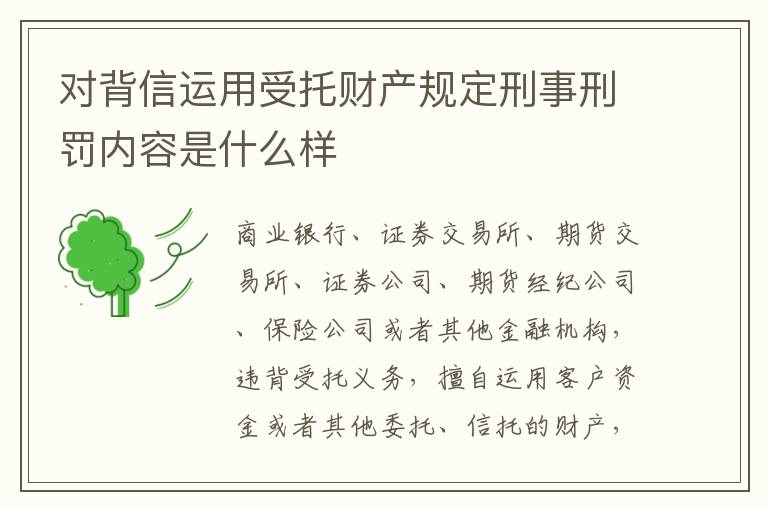 对背信运用受托财产规定刑事刑罚内容是什么样

商业银行、证券交易所、期货交易所、证券公司、期货经纪公司、保险公司或者其他金融机构，违背受托义务，擅自运用客户资金或者其他委托、信托的财产，